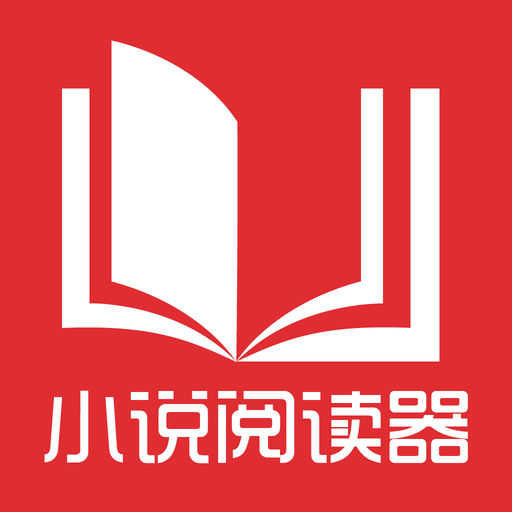 小说阅读器